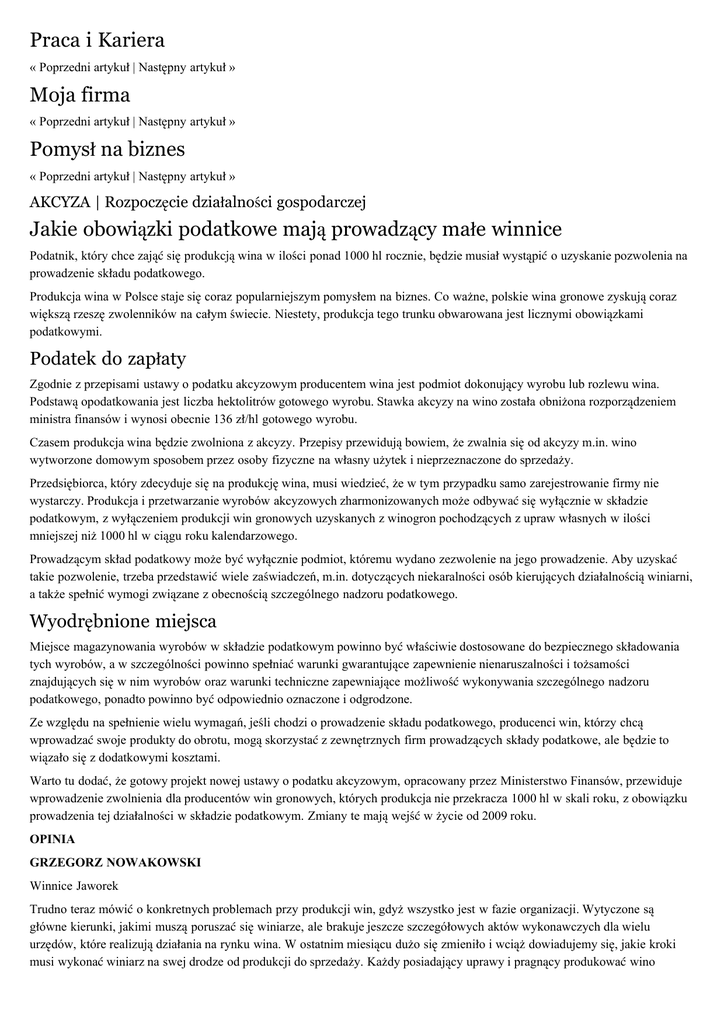 Praca i Kariera

« Poprzedni artykuł | Następny artykuł »

Moja firma

« Poprzedni artykuł | Następny artykuł »

Pomysł na biznes

« Poprzedni artykuł | Następny artykuł »

AKCYZA | Rozpoczęcie działalności gospodarczej

Jakie obowiązki podatkowe mają prowadzący małe winnice

Podatnik, który chce zająć się produkcją wina w ilości ponad 1000 hl rocznie, będzie musiał wystąpić o uzyskanie pozwolenia na prowadzenie składu podatkowego.

Produkcja wina w Polsce staje się coraz popularniejszym pomysłem na biznes. Co ważne, polskie wina gronowe zyskują coraz większą rzeszę zwolenników na całym świecie. Niestety, produkcja tego trunku obwarowana jest licznymi obowiązkami podatkowymi.

Podatek do zapłaty

Zgodnie z przepisami ustawy o podatku akcyzowym producentem wina jest podmiot dokonujący wyrobu lub rozlewu wina. Podstawą opodatkowania jest liczba hektolitrów gotowego wyrobu. Stawka akcyzy na wino została obniżona rozporządzeniem ministra finansów i wynosi obecnie 136 zł/hl gotowego wyrobu.

Czasem produkcja wina będzie zwolniona z akcyzy. Przepisy przewidują bowiem, że zwalnia się od akcyzy m.in. wino wytworzone domowym sposobem przez osoby fizyczne na własny użytek i nieprzeznaczone do sprzedaży.

Przedsiębiorca, który zdecyduje się na produkcję wina, musi wiedzieć, że w tym przypadku samo zarejestrowanie firmy nie wystarczy. Produkcja i przetwarzanie wyrobów akcyzowych zharmonizowanych może odbywać się wyłącznie w składzie podatkowym, z wyłączeniem produkcji win gronowych uzyskanych z winogron pochodzących z upraw własnych w ilości mniejszej niż 1000 hl w ciągu roku kalendarzowego.

Prowadzącym skład podatkowy może być wyłącznie podmiot, któremu wydano zezwolenie na jego prowadzenie. Aby uzyskać takie pozwolenie, trzeba przedstawić wiele zaświadczeń, m.in. dotyczących niekaralności osób kierujących działalnością winiarni, a także spełnić wymogi związane z obecnością szczególnego nadzoru podatkowego.

Wyodrębnione miejsca

Miejsce magazynowania wyrobów w składzie podatkowym powinno być właściwie dostosowane do bezpiecznego składowania tych wyrobów, a w szczególności powinno spełniać warunki gwarantujące zapewnienie nienaruszalności i tożsamości znajdujących się w nim wyrobów oraz warunki techniczne zapewniające możliwość wykonywania szczególnego nadzoru podatkowego, ponadto powinno być odpowiednio oznaczone i odgrodzone.

Ze względu na spełnienie wielu wymagań, jeśli chodzi o prowadzenie składu podatkowego, producenci win, którzy chcą wprowadzać swoje produkty do obrotu, mogą skorzystać z zewnętrznych firm prowadzących składy podatkowe, ale będzie to wiązało się z dodatkowymi kosztami.

Warto tu dodać, że gotowy projekt nowej ustawy o podatku akcyzowym, opracowany przez Ministerstwo Finansów, przewiduje wprowadzenie zwolnienia dla producentów win gronowych, których produkcja nie przekracza 1000 hl w skali roku, z obowiązku prowadzenia tej działalności w składzie podatkowym. Zmiany te mają wejść w życie od 2009 roku.

OPINIA

GRZEGORZ NOWAKOWSKI

Winnice Jaworek

Trudno teraz mówić o konkretnych problemach przy produkcji win, gdyż wszystko jest w fazie organizacji. Wytyczone są główne kierunki, jakimi muszą poruszać się winiarze, ale brakuje jeszcze szczegółowych aktów wykonawczych dla wielu urzędów, które realizują działania na rynku wina. W ostatnim miesiącu dużo się zmieniło i wciąż dowiadujemy się, jakie kroki musi wykonać winiarz na swej drodze od produkcji do sprzedaży. Każdy posiadający uprawy i pragnący produkować wino